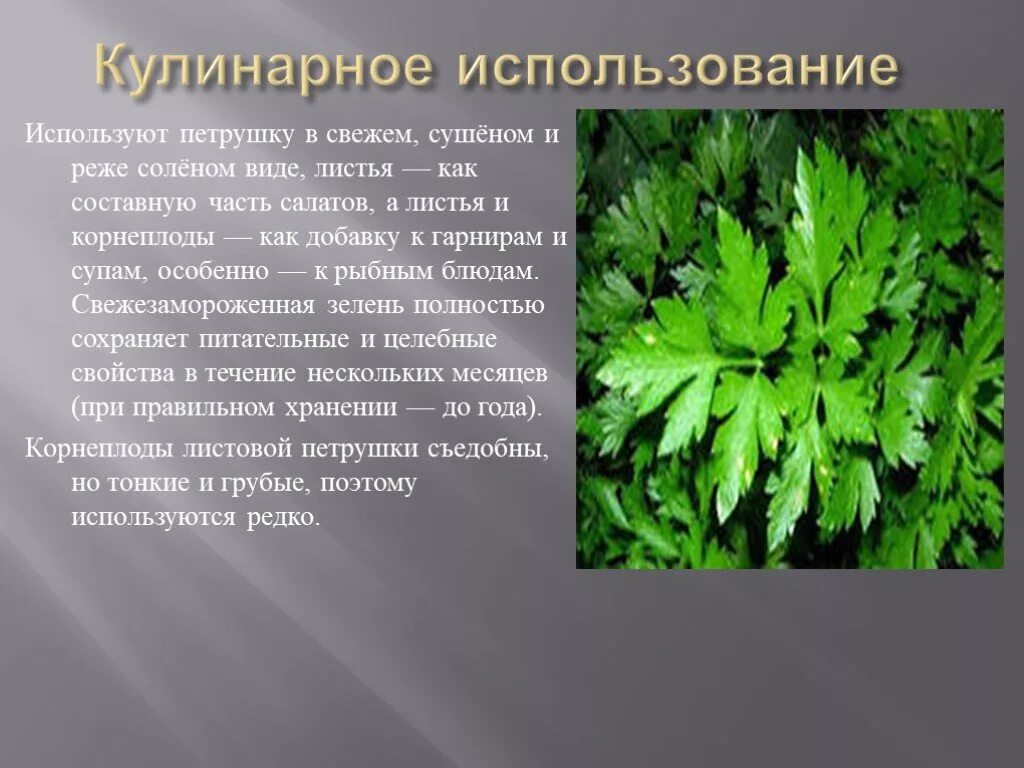 Кулинарное использование

Используют петрушку в свежем, сушёном и реже солёном виде, листья — как составную часть салатов, а листья и корнеплоды — как добавку к гарнирам и супам, особенно — к рыбным блюдам. Свежезамороженная зелень полностью сохраняет питательные и целебные свойства в течение нескольких месяцев (при правильном хранении — до года).

Корнеплоды листовой петрушки съедобны, но тонкие и грубые, поэтому используются редко.